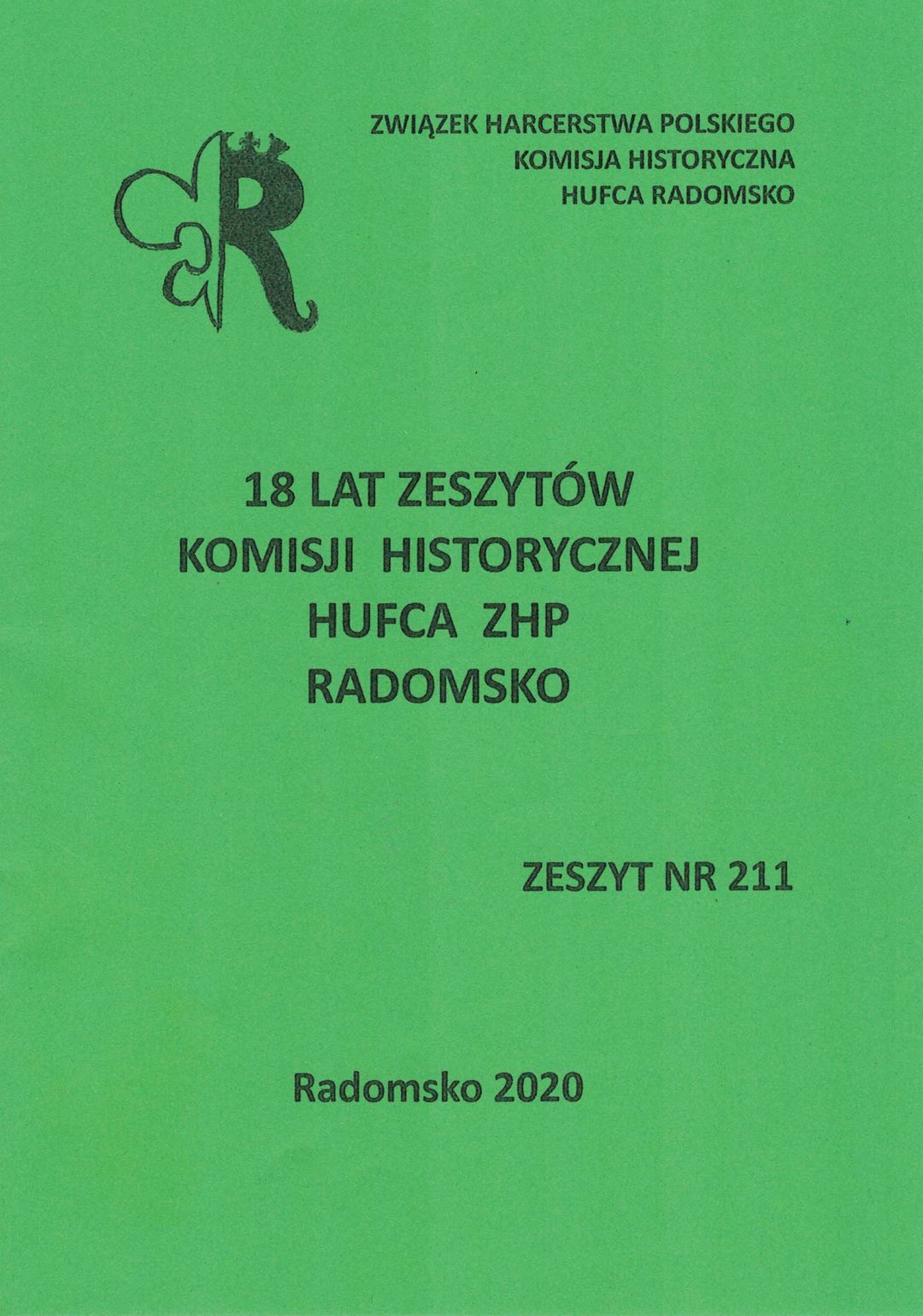 ZWIĄZEK HARCERSTWA POLSKIEGO
KOMISJA HISTORYCZNA
HUFCA RADOMSKO

R

18 LAT ZESZYTÓW
KOMISJI HISTORYCZNEJ
HUFCA ZHP
RADOMSKO

ZESZYT NR 211

Radomsko 2020